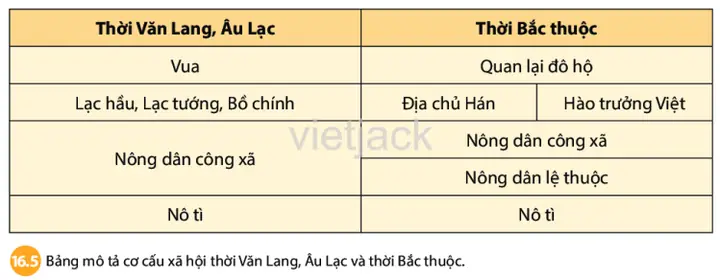 | Thời Văn Lang, Âu Lạc | Thời Bắc thuộc | |
|---|---|---|
| Vua | Quan lại đô hộ | |
| Lạc hầu, Lạc tướng, Bồ chính | Địa chủ Hán | Hào trưởng Việt |
| Nông dân công xã | Nông dân công xã | |
| | Nông dân lệ thuộc | |
| Nô tì | Nô tì | |

vietjack

16.5 Bảng mô tả cơ cấu xã hội thời Văn Lang, Âu Lạc và thời Bắc thuộc.